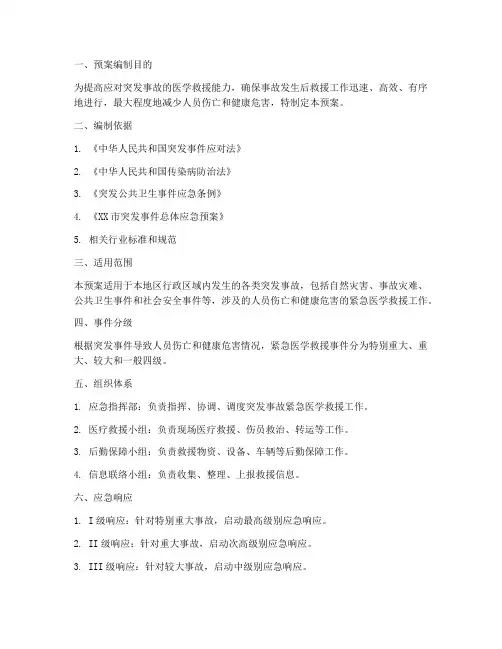 一、预案编制目的

为提高应对突发事故的医学救援能力，确保事故发生后救援工作迅速、高效、有序地进行，最大程度地减少人员伤亡和健康危害，特制定本预案。

二、编制依据

1. 《中华人民共和国突发事件应对法》

2. 《中华人民共和国传染病防治法》

3. 《突发公共卫生事件应急条例》

4. 《XX市突发事件总体应急预案》

5. 相关行业标准和规范

三、适用范围

本预案适用于本地区行政区域内发生的各类突发事故，包括自然灾害、事故灾难、公共卫生事件和社会安全事件等，涉及的人员伤亡和健康危害的紧急医学救援工作。

四、事件分级

根据突发事件导致人员伤亡和健康危害情况，紧急医学救援事件分为特别重大、重大、较大和一般四级。

五、组织体系

1. 应急指挥部：负责指挥、协调、调度突发事故紧急医学救援工作。

2. 医疗救援小组：负责现场医疗救援、伤员救治、转运等工作。

3. 后勤保障小组：负责救援物资、设备、车辆等后勤保障工作。

4. 信息联络小组：负责收集、整理、上报救援信息。

六、应急响应

1. I级响应：针对特别重大事故，启动最高级别应急响应。

2. II级响应：针对重大事故，启动次高级别应急响应。

3. III级响应：针对较大事故，启动中级别应急响应。